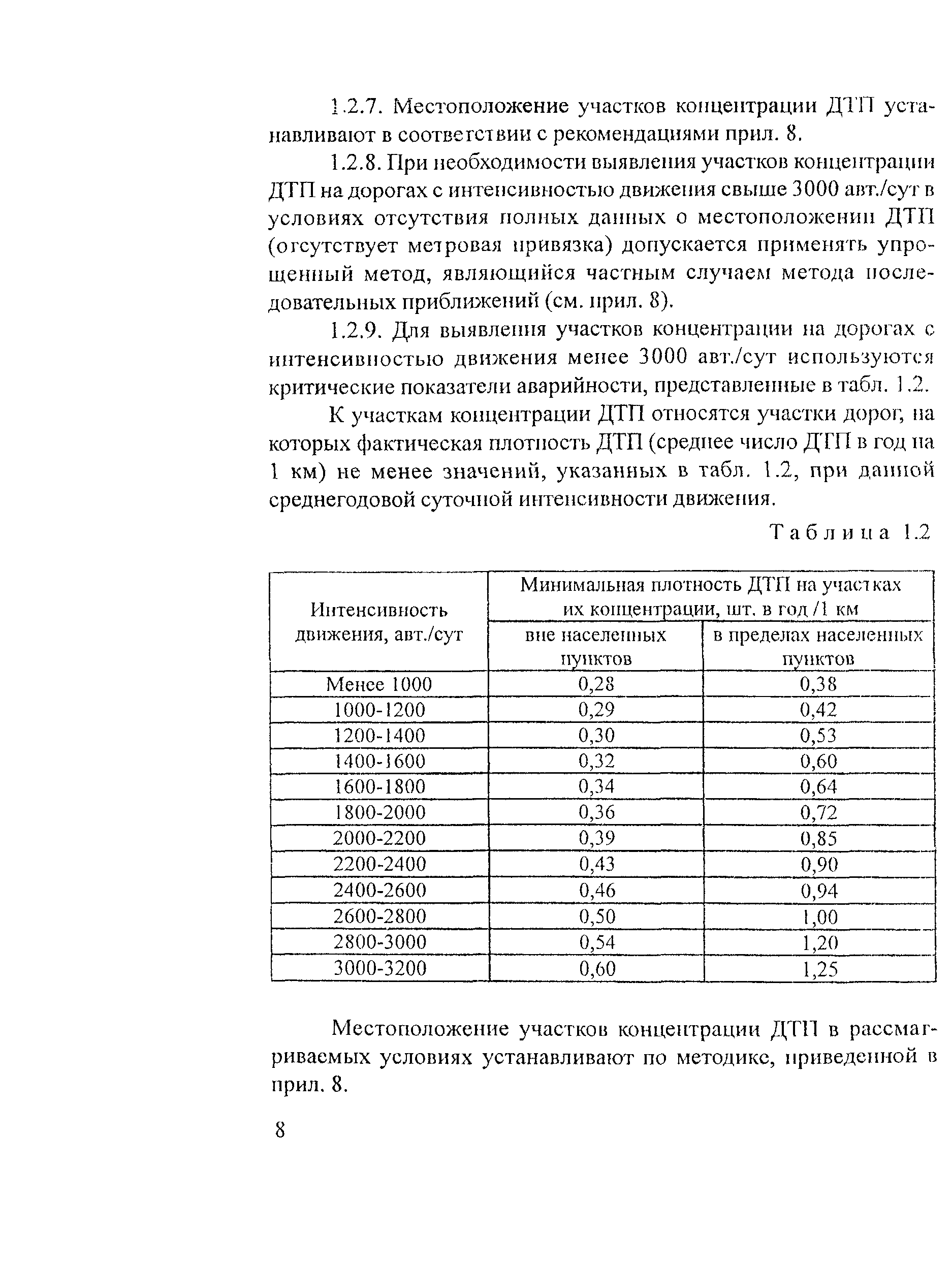 1.2.7. Местоположение участков концентрации ДТП устанавливают в соответствии с рекомендациями прил. 8.

1.2.8. При необходимости выявления участков концентрации ДТП на дорогах с интенсивностью движения свыше 3000 авт./сут в условиях отсутствия полных данных о местоположении ДТП (отсутствует метровая привязка) допускается применять упрощенный метод, являющийся частным случаем метода последовательных приближений (см. прил. 8).

1.2.9. Для выявления участков концентрации на дорогах с интенсивностью движения менее 3000 авт./сут используются критические показатели аварийности, представленные в табл. 1.2.

К участкам концентрации ДТП относятся участки дорог, на которых фактическая плотность ДТП (среднее число ДТП в год на 1 км) не менее значений, указанных в табл. 1.2, при данной среднегодовой суточной интенсивности движения.

Таблица 1.2

| Интенсивность движения, авт./сут | Минимальная плотность ДТП на участках их концентрации, шт. в год /1 км: вне населенных пунктов | Минимальная плотность ДТП на участках их концентрации, шт. в год /1 км: в пределах населенных пунктов |
|---|---|---|
| Менее 1000 | 0,28 | 0,38 |
| 1000-1200 | 0,29 | 0,42 |
| 1200-1400 | 0,30 | 0,53 |
| 1400-1600 | 0,32 | 0,60 |
| 1600-1800 | 0,34 | 0,64 |
| 1800-2000 | 0,36 | 0,72 |
| 2000-2200 | 0,39 | 0,85 |
| 2200-2400 | 0,43 | 0,90 |
| 2400-2600 | 0,46 | 0,94 |
| 2600-2800 | 0,50 | 1,00 |
| 2800-3000 | 0,54 | 1,20 |
| 3000-3200 | 0,60 | 1,25 |

Местоположение участков концентрации ДТП в рассматриваемых условиях устанавливают по методике, приведенной в прил. 8.

8